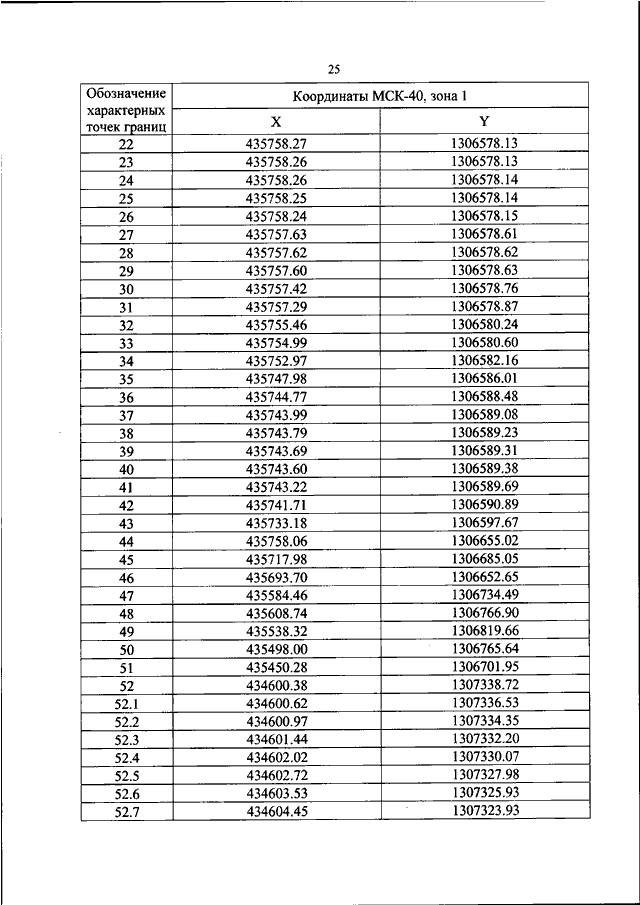 25

| Обозначение характерных точек границ | Координаты МСК-40, зона 1 | |
|---|---|---|
| | X | Y |
| 22 | 435758.27 | 1306578.13 |
| 23 | 435758.26 | 1306578.13 |
| 24 | 435758.26 | 1306578.14 |
| 25 | 435758.25 | 1306578.14 |
| 26 | 435758.24 | 1306578.15 |
| 27 | 435757.63 | 1306578.61 |
| 28 | 435757.62 | 1306578.62 |
| 29 | 435757.60 | 1306578.63 |
| 30 | 435757.42 | 1306578.76 |
| 31 | 435757.29 | 1306578.87 |
| 32 | 435755.46 | 1306580.24 |
| 33 | 435754.99 | 1306580.60 |
| 34 | 435752.97 | 1306582.16 |
| 35 | 435747.98 | 1306586.01 |
| 36 | 435744.77 | 1306588.48 |
| 37 | 435743.99 | 1306589.08 |
| 38 | 435743.79 | 1306589.23 |
| 39 | 435743.69 | 1306589.31 |
| 40 | 435743.60 | 1306589.38 |
| 41 | 435743.22 | 1306589.69 |
| 42 | 435741.71 | 1306590.89 |
| 43 | 435733.18 | 1306597.67 |
| 44 | 435758.06 | 1306655.02 |
| 45 | 435717.98 | 1306685.05 |
| 46 | 435693.70 | 1306652.65 |
| 47 | 435584.46 | 1306734.49 |
| 48 | 435608.74 | 1306766.90 |
| 49 | 435538.32 | 1306819.66 |
| 50 | 435498.00 | 1306765.64 |
| 51 | 435450.28 | 1306701.95 |
| 52 | 434600.38 | 1307338.72 |
| 52.1 | 434600.62 | 1307336.53 |
| 52.2 | 434600.97 | 1307334.35 |
| 52.3 | 434601.44 | 1307332.20 |
| 52.4 | 434602.02 | 1307330.07 |
| 52.5 | 434602.72 | 1307327.98 |
| 52.6 | 434603.53 | 1307325.93 |
| 52.7 | 434604.45 | 1307323.93 |